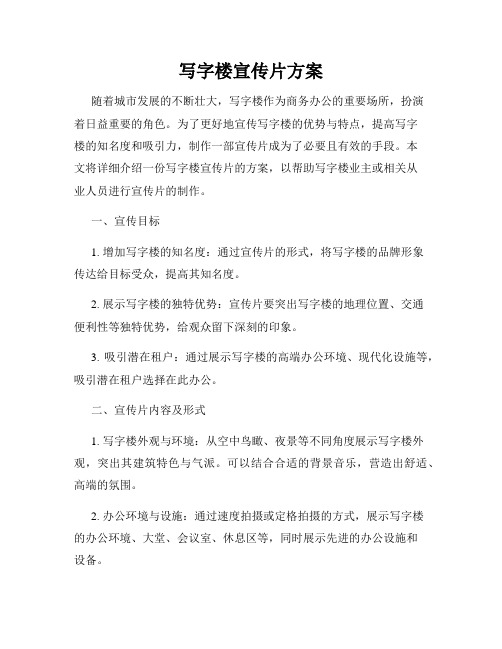 写字楼宣传片方案

随着城市发展的不断壮大，写字楼作为商务办公的重要场所，扮演着日益重要的角色。为了更好地宣传写字楼的优势与特点，提高写字楼的知名度和吸引力，制作一部宣传片成为了必要且有效的手段。本文将详细介绍一份写字楼宣传片的方案，以帮助写字楼业主或相关从业人员进行宣传片的制作。

一、宣传目标

1. 增加写字楼的知名度：通过宣传片的形式，将写字楼的品牌形象传达给目标受众，提高其知名度。

2. 展示写字楼的独特优势：宣传片要突出写字楼的地理位置、交通便利性等独特优势，给观众留下深刻的印象。

3. 吸引潜在租户：通过展示写字楼的高端办公环境、现代化设施等，吸引潜在租户选择在此办公。

二、宣传片内容及形式

1. 写字楼外观与环境：从空中鸟瞰、夜景等不同角度展示写字楼外观，突出其建筑特色与气派。可以结合合适的背景音乐，营造出舒适、高端的氛围。

2. 办公环境与设施：通过速度拍摄或定格拍摄的方式，展示写字楼的办公环境、大堂、会议室、休息区等，同时展示先进的办公设施和设备。